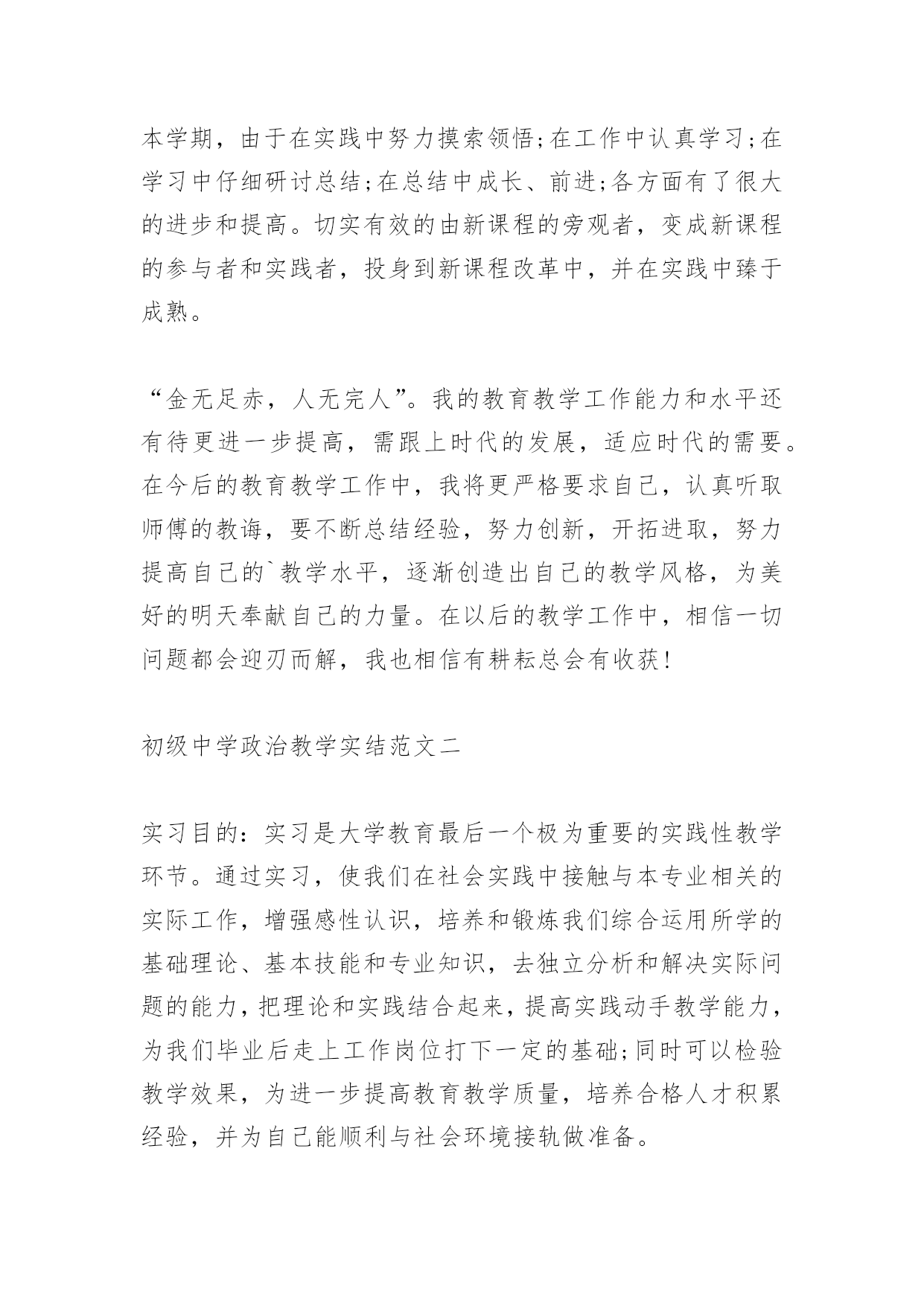 本学期，由于在实践中努力摸索领悟;在工作中认真学习;在学习中仔细研讨总结;在总结中成长、前进;各方面有了很大的进步和提高。切实有效的由新课程的旁观者，变成新课程的参与者和实践者，投身到新课程改革中，并在实践中臻于成熟。

“金无足赤，人无完人”。我的教育教学工作能力和水平还有待更进一步提高，需跟上时代的发展，适应时代的需要。在今后的教育教学工作中，我将更严格要求自己，认真听取师傅的教诲，要不断总结经验，努力创新，开拓进取，努力提高自己的`教学水平，逐渐创造出自己的教学风格，为美好的明天奉献自己的力量。在以后的教学工作中，相信一切问题都会迎刃而解，我也相信有耕耘总会有收获!

初级中学政治教学实结范文二

实习目的：实习是大学教育最后一个极为重要的实践性教学环节。通过实习，使我们在社会实践中接触与本专业相关的实际工作，增强感性认识，培养和锻炼我们综合运用所学的基础理论、基本技能和专业知识，去独立分析和解决实际问题的能力，把理论和实践结合起来，提高实践动手教学能力，为我们毕业后走上工作岗位打下一定的基础;同时可以检验教学效果，为进一步提高教育教学质量，培养合格人才积累经验，并为自己能顺利与社会环境接轨做准备。